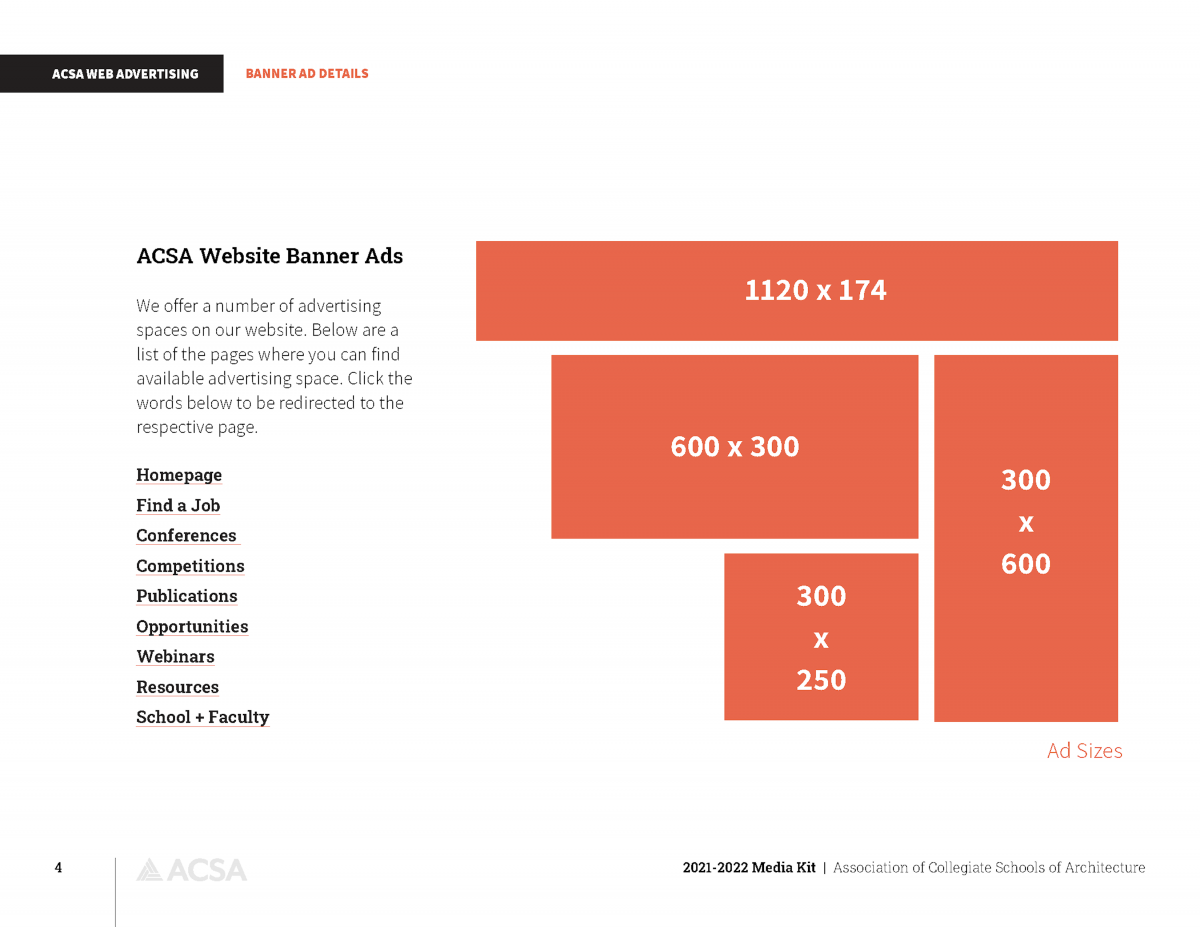 ACSA WEB ADVERTISING

BANNER AD DETAILS

ACSA Website Banner Ads

We offer a number of advertising spaces on our website. Below are a list of the pages where you can find available advertising space. Click the words below to be redirected to the respective page.

Homepage
Find a Job
Conferences
Competitions
Publications
Opportunities
Webinars
Resources
School + Faculty

1120 x 174

600 x 300

300 x 600

300 x 250

Ad Sizes

4

ACSA

2021-2022 Media Kit | Association of Collegiate Schools of Architecture